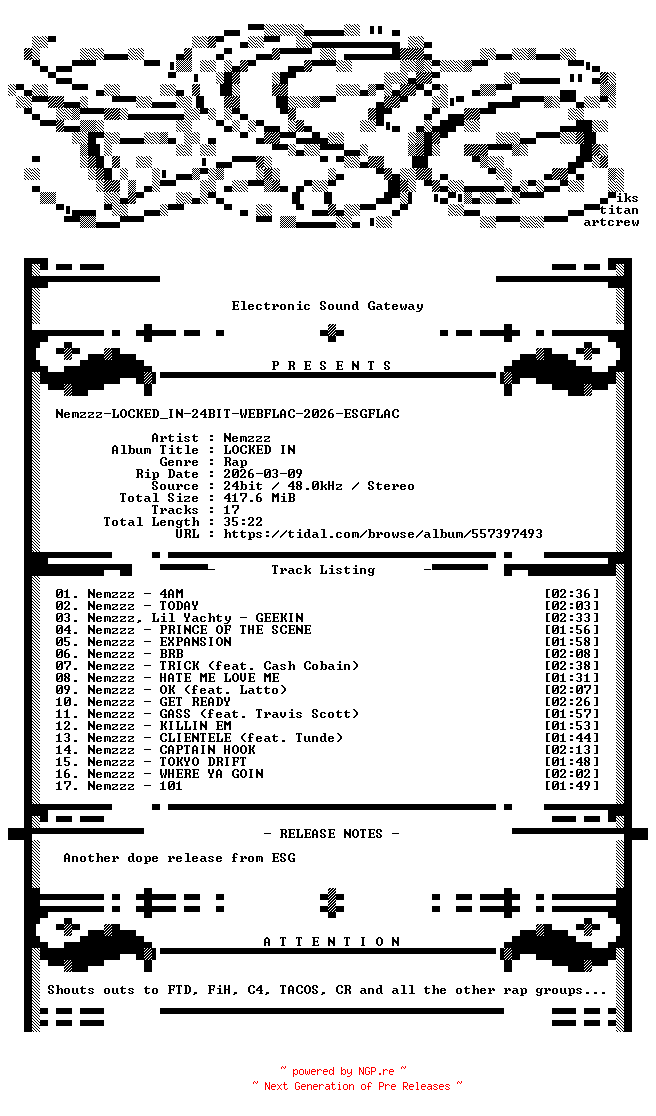 iks
titan
artcrew

Electronic Sound Gateway

P R E S E N T S

Nemzzz-LOCKED_IN-24BIT-WEBFLAC-2026-ESGFLAC

Artist : Nemzzz
Album Title : LOCKED IN
Genre : Rap
Rip Date : 2026-03-09
Source : 24bit / 48.0kHz / Stereo
Total Size : 417.6 MiB
Tracks : 17
Total Length : 35:22
URL : https://tidal.com/browse/album/557397493

Track Listing

01. Nemzzz - 4AM [02:36]
02. Nemzzz - TODAY [02:03]
03. Nemzzz, Lil Yachty - GEEKIN [02:33]
04. Nemzzz - PRINCE OF THE SCENE [01:56]
05. Nemzzz - EXPANSION [01:58]
06. Nemzzz - BRB [02:08]
07. Nemzzz - TRICK (feat. Cash Cobain) [02:38]
08. Nemzzz - HATE ME LOVE ME [01:31]
09. Nemzzz - OK (feat. Latto) [02:07]
10. Nemzzz - GET READY [02:26]
11. Nemzzz - GASS (feat. Travis Scott) [01:57]
12. Nemzzz - KILLIN EM [01:53]
13. Nemzzz - CLIENTELE (feat. Tunde) [01:44]
14. Nemzzz - CAPTAIN HOOK [02:13]
15. Nemzzz - TOKYO DRIFT [01:48]
16. Nemzzz - WHERE YA GOIN [02:02]
17. Nemzzz - 101 [01:49]

- RELEASE NOTES -

Another dope release from ESG

A T T E N T I O N

Shouts outs to FTD, FiH, C4, TACOS, CR and all the other rap groups...

~ powered by NGP.re ~
~ Next Generation of Pre Releases ~